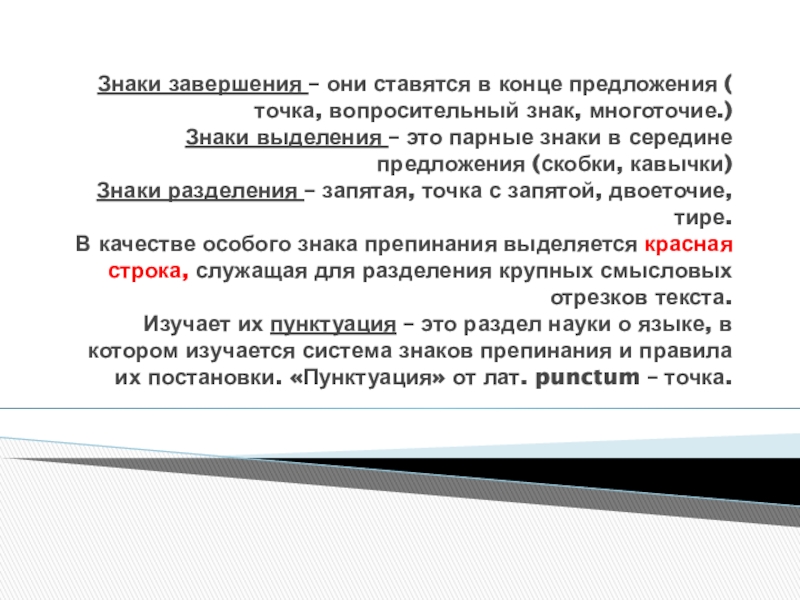 Знаки завершения – они ставятся в конце предложения ( точка, вопросительный знак, многоточие.)
Знаки выделения – это парные знаки в середине предложения (скобки, кавычки)
Знаки разделения – запятая, точка с запятой, двоеточие, тире.
В качестве особого знака препинания выделяется красная строка, служащая для разделения крупных смысловых отрезков текста.
Изучает их пунктуация – это раздел науки о языке, в котором изучается система знаков препинания и правила их постановки. «Пунктуация» от лат. punctum – точка.